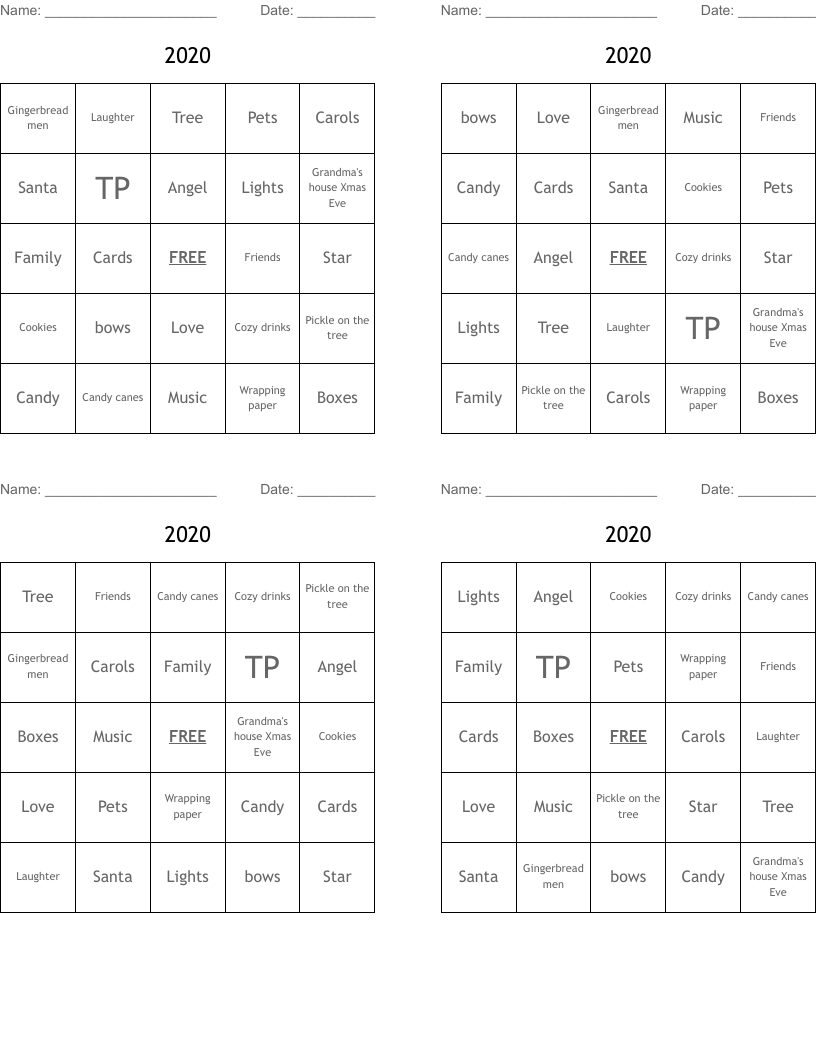 Name: ______________________ Date: __________

2020

| Gingerbread men | Laughter | Tree | Pets | Carols |
|---|---|---|---|---|
| Santa | TP | Angel | Lights | Grandma's house Xmas Eve |
| Family | Cards | FREE | Friends | Star |
| Cookies | bows | Love | Cozy drinks | Pickle on the tree |
| Candy | Candy canes | Music | Wrapping paper | Boxes |

Name: ______________________ Date: __________

2020

| bows | Love | Gingerbread men | Music | Friends |
|---|---|---|---|---|
| Candy | Cards | Santa | Cookies | Pets |
| Candy canes | Angel | FREE | Cozy drinks | Star |
| Lights | Tree | Laughter | TP | Grandma's house Xmas Eve |
| Family | Pickle on the tree | Carols | Wrapping paper | Boxes |

Name: ______________________ Date: __________

2020

| Tree | Friends | Candy canes | Cozy drinks | Pickle on the tree |
|---|---|---|---|---|
| Gingerbread men | Carols | Family | TP | Angel |
| Boxes | Music | FREE | Grandma's house Xmas Eve | Cookies |
| Love | Pets | Wrapping paper | Candy | Cards |
| Laughter | Santa | Lights | bows | Star |

Name: ______________________ Date: __________

2020

| Lights | Angel | Cookies | Cozy drinks | Candy canes |
|---|---|---|---|---|
| Family | TP | Pets | Wrapping paper | Friends |
| Cards | Boxes | FREE | Carols | Laughter |
| Love | Music | Pickle on the tree | Star | Tree |
| Santa | Gingerbread men | bows | Candy | Grandma's house Xmas Eve |